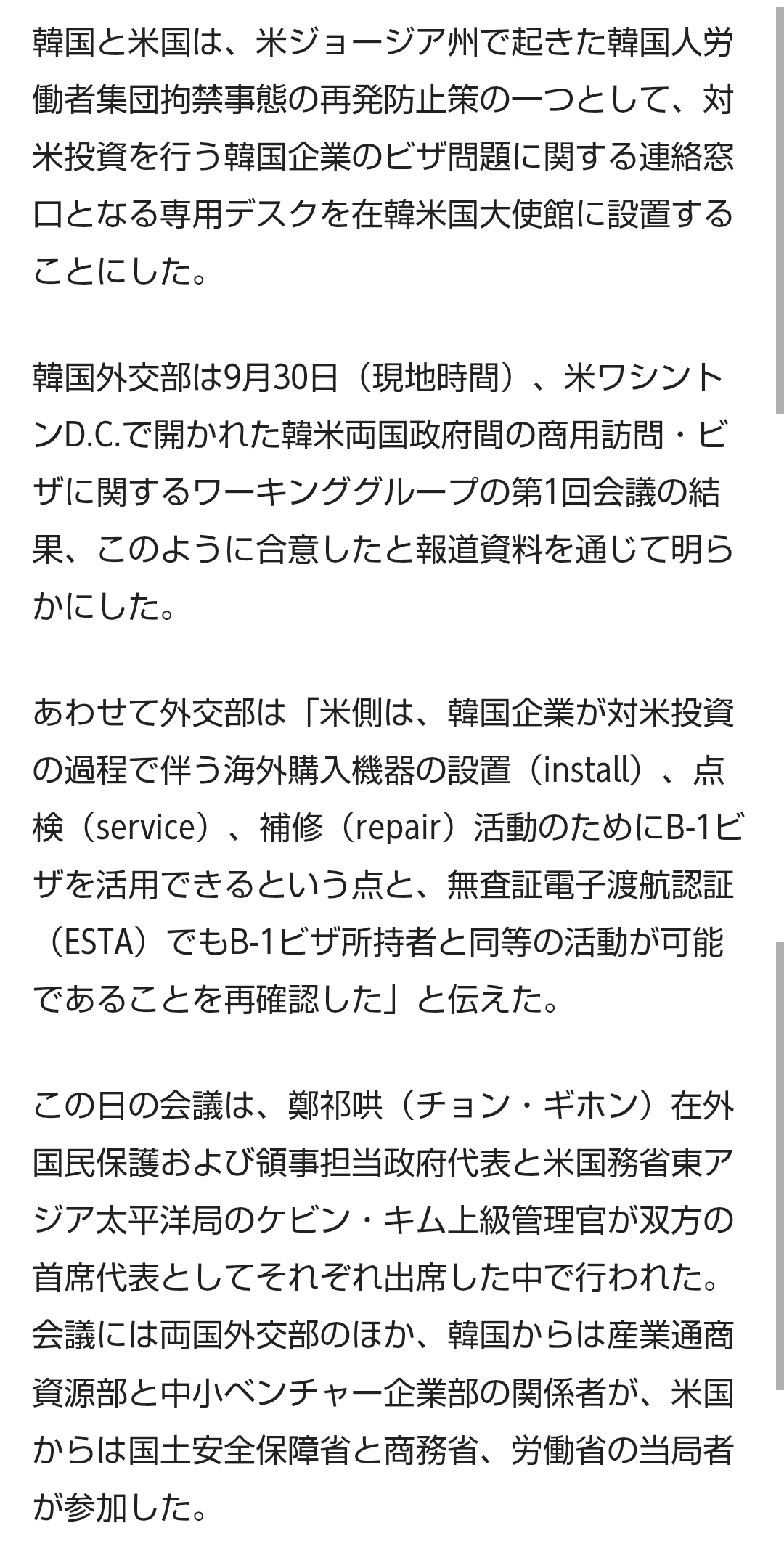 韓国と米国は、米ジョージア州で起きた韓国人労働者集団拘禁事態の再発防止策の一つとして、対米投資を行う韓国企業のビザ問題に関する連絡窓口となる専用デスクを在韓米国大使館に設置することにした。

韓国外交部は9月30日（現地時間）、米ワシントンD.C.で開かれた韓米両国政府間の商用訪問・ビザに関するワーキンググループの第1回会議の結果、このように合意したと報道資料を通じて明らかにした。

あわせて外交部は「米側は、韓国企業が対米投資の過程で伴う海外購入機器の設置（install）、点検（service）、補修（repair）活動のためにB-1ビザを活用できるという点と、無査証電子渡航認証（ESTA）でもB-1ビザ所持者と同等の活動が可能であることを再確認した」と伝えた。

この日の会議は、鄭祁哄（チョン・ギホン）在外国民保護および領事担当政府代表と米国務省東アジア太平洋局のケビン・キム上級管理官が双方の首席代表としてそれぞれ出席した中で行われた。会議には両国外交部のほか、韓国からは産業通商資源部と中小ベンチャー企業部の関係者が、米国からは国土安全保障省と商務省、労働省の当局者が参加した。